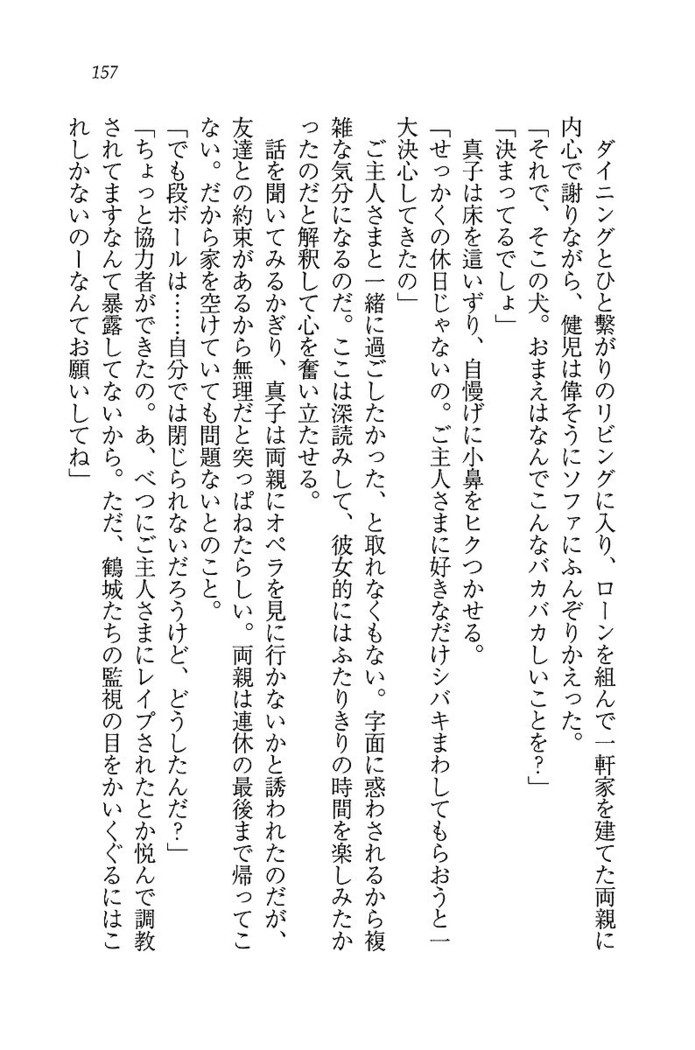 157

ダイニングとひと繋がりのリビングに入り、ローンを組んで一軒家を建てた両親に内心で謝りながら、健児は偉そうにソファにふんぞりかえった。

「それで、そこの犬。おまえはなんでこんなバカバカしいことを?」

「決まってるでしょ」

真子は床を這いずり、自慢げに小鼻をヒクつかせる。

「せっかくの休日じゃないの。ご主人さまに好きなだけシバキまわしてもらおうと一大決心してきたの」

ご主人さまと一緒に過ごしたかった、と取れなくもない。字面に惑わされるから複雑な気分になるのだ。ここは深読みして、彼女的にはふたりきりの時間を楽しみたかったのだと解釈して心を奮い立たせる。

話を聞いてみるかぎり、真子は両親にオペラを見に行かないかと誘われたのだが、友達との約束があるから無理だと突っぱねたらしい。両親は連休の最後まで帰ってこない。だから家を空けていても問題ないとのこと。

「でも段ボールは……自分では閉じられないだろうけど、どうしたんだ?」

「ちょっと協力者ができたの。あ、べつにご主人さまにレイプされたとか悦んで調教されてますなんて暴露してないから。ただ、鶴城たちの監視の目をかいくぐるにはこれしかないのーなんてお願いしてね」